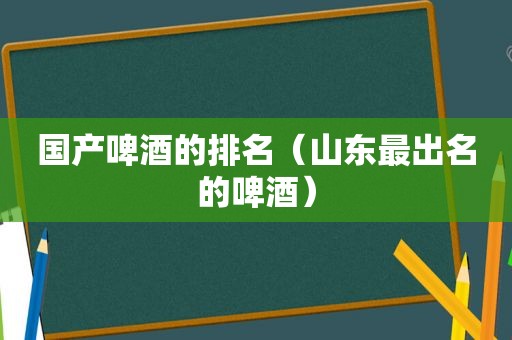 国产啤酒的排名（山东最出名的啤酒）